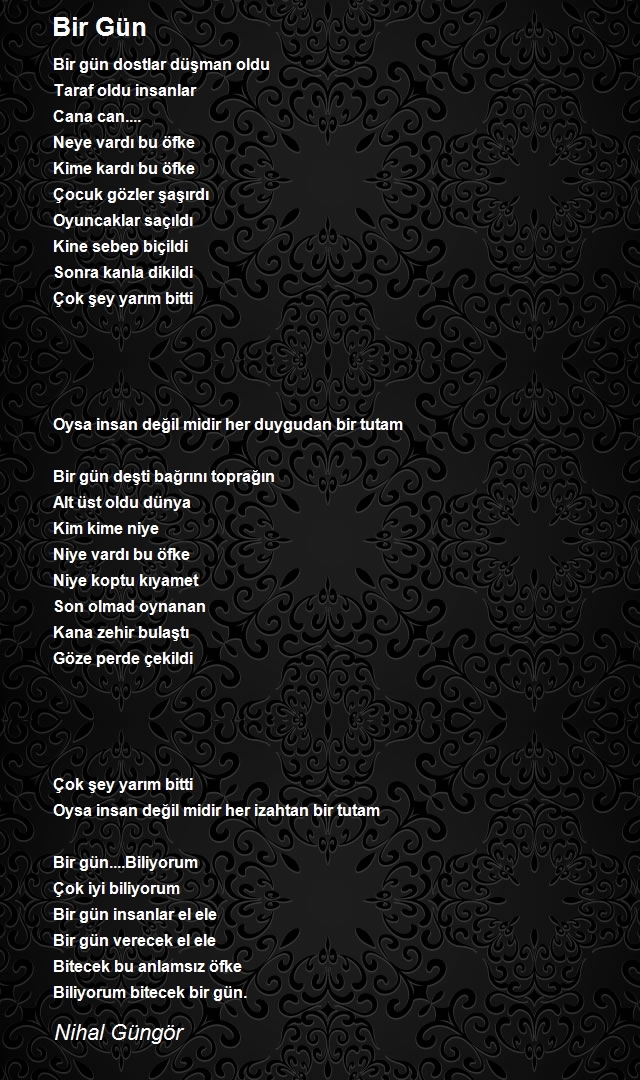 Bir Gün

Bir gün dostlar düşman oldu
Taraf oldu insanlar
Cana can....
Neye vardı bu öfke
Kime kardı bu öfke
Çocuk gözler şaşırdı
Oyuncaklar saçıldı
Kine sebep biçildi
Sonra kanla dikildi
Çok şey yarım bitti

Oysa insan değil midir her duygudan bir tutam

Bir gün deşti bağrını toprağın
Alt üst oldu dünya
Kim kime niye
Niye vardı bu öfke
Niye koptu kıyamet
Son olmad oynanan
Kana zehir bulaştı
Göze perde çekildi

Çok şey yarım bitti
Oysa insan değil midir her izahtan bir tutam

Bir gün....Biliyorum
Çok iyi biliyorum
Bir gün insanlar el ele
Bir gün verecek el ele
Bitecek bu anlamsız öfke
Biliyorum bitecek bir gün.

Nihal Güngör